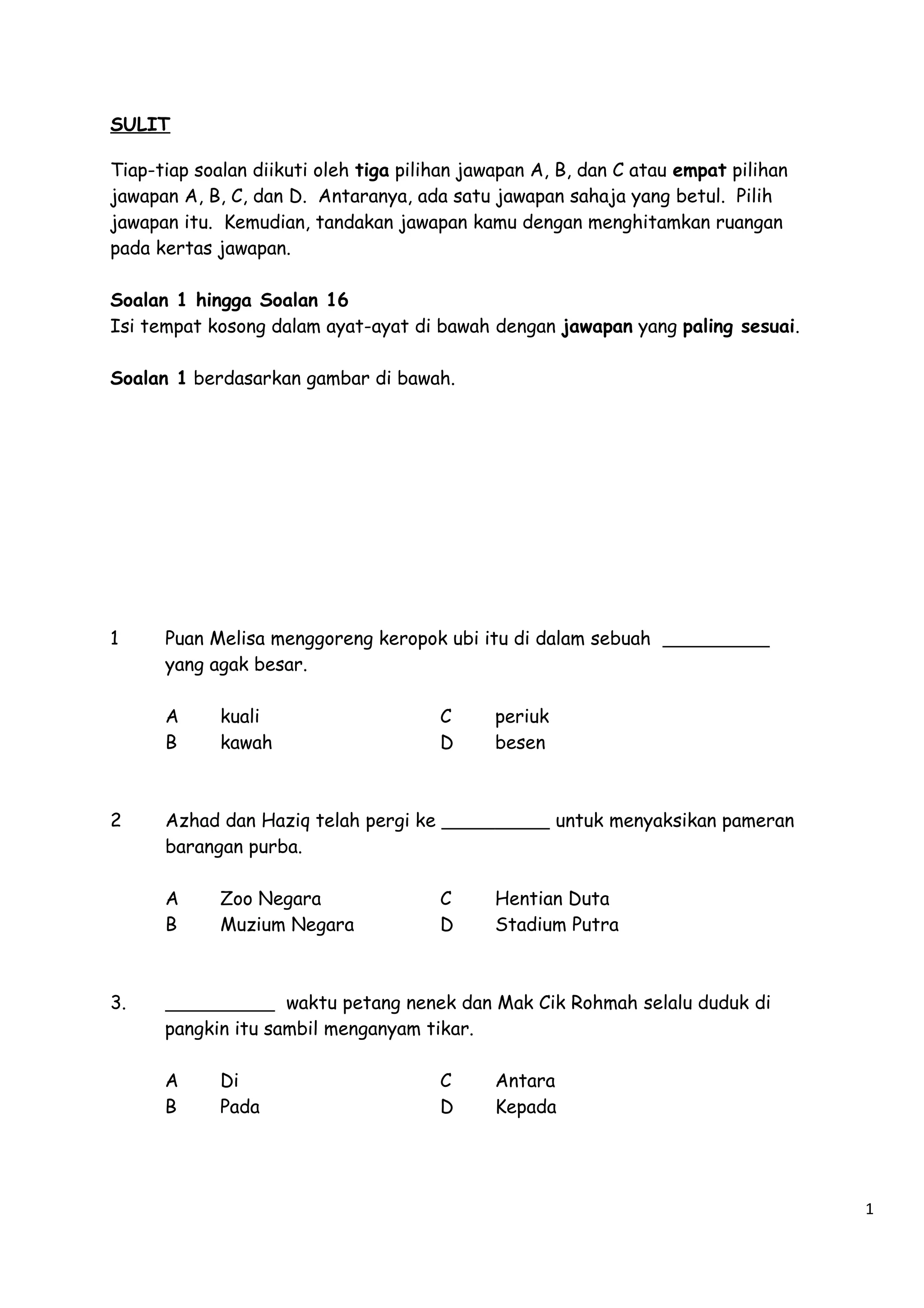 SULIT

Tiap-tiap soalan diikuti oleh tiga pilihan jawapan A, B, dan C atau empat pilihan jawapan A, B, C, dan D. Antaranya, ada satu jawapan sahaja yang betul. Pilih jawapan itu. Kemudian, tandakan jawapan kamu dengan menghitamkan ruangan pada kertas jawapan.

Soalan 1 hingga Soalan 16
Isi tempat kosong dalam ayat-ayat di bawah dengan jawapan yang paling sesuai.

Soalan 1 berdasarkan gambar di bawah.

1 Puan Melisa menggoreng keropok ubi itu di dalam sebuah __________ yang agak besar.

A kuali
B kawah
C periuk
D besen

2 Azhad dan Haziq telah pergi ke __________ untuk menyaksikan pameran barangan purba.

A Zoo Negara
B Muzium Negara
C Hentian Duta
D Stadium Putra

3. __________ waktu petang nenek dan Mak Cik Rohmah selalu duduk di pangkin itu sambil menganyam tikar.

A Di
B Pada
C Antara
D Kepada

1